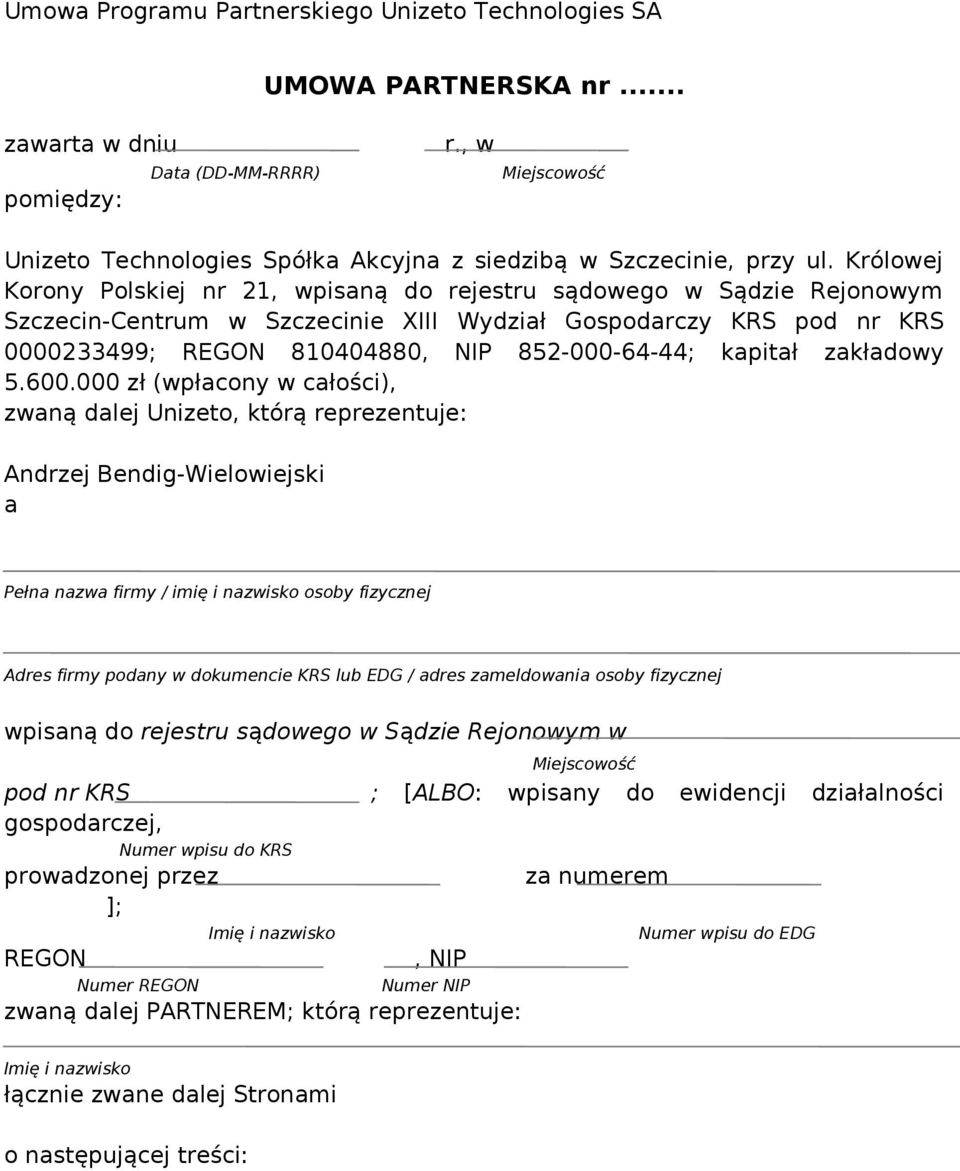 Umowa Programu Partnerskiego Unizeto Technologies SA

UMOWA PARTNERSKA nr .......

zawarta w dniu r., w

Data (DD-MM-RRRR) Miejscowość

pomiędzy:

Unizeto Technologies Spółka Akcyjna z siedzibą w Szczecinie, przy ul. Królowej Korony Polskiej nr 21, wpisaną do rejestru sądowego w Sądzie Rejonowym Szczecin-Centrum w Szczecinie XIII Wydział Gospodarczy KRS pod nr KRS 0000233499; REGON 810404880, NIP 852-000-64-44; kapitał zakładowy 5.600.000 zł (wpłacony w całości),
zwaną dalej Unizeto, którą reprezentuje:

Andrzej Bendig-Wielowiejski
a

Pełna nazwa firmy / imię i nazwisko osoby fizycznej

Adres firmy podany w dokumencie KRS lub EDG / adres zameldowania osoby fizycznej

wpisaną do rejestru sądowego w Sądzie Rejonowym w

Miejscowość

pod nr KRS ; [ALBO: wpisany do ewidencji działalności gospodarczej,

Numer wpisu do KRS

prowadzonej przez za numerem
];

Imię i nazwisko Numer wpisu do EDG

REGON , NIP

Numer REGON Numer NIP

zwaną dalej PARTNEREM; którą reprezentuje:

Imię i nazwisko

łącznie zwane dalej Stronami

o następującej treści: